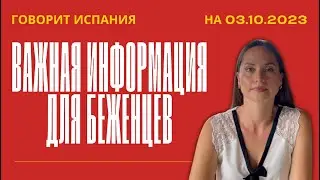 ГОВОРИТ ИСПАНИЯ

НА 03.10.2023

ВАЖНАЯ ИНФОРМАЦИЯ ДЛЯ БЕЖЕНЦЕВ